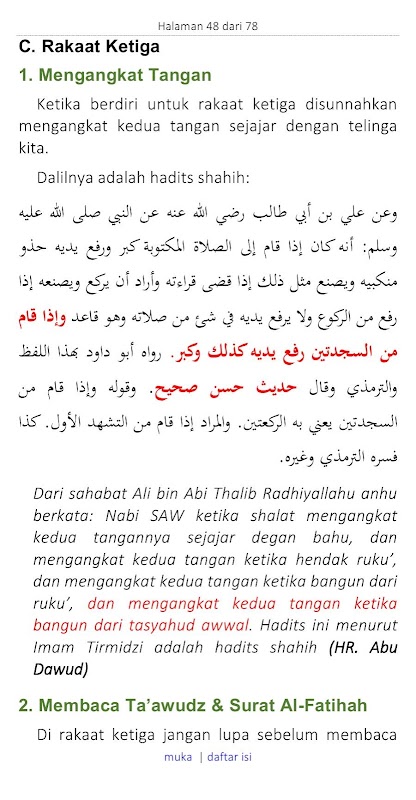 Halaman 48 dari 78

C. Rakaat Ketiga

1. Mengangkat Tangan

Ketika berdiri untuk rakaat ketiga disunnahkan mengangkat kedua tangan sejajar dengan telinga kita.

Dalilnya adalah hadits shahih:

وعن علي بن أبي طالب رضي الله عنه عن النبي صلى الله عليه وسلم: أنه كان إذا قام إلى الصلاة المكتوبة كبر ورفع يديه حذو منكبيه ويصنع مثل ذلك إذا قضى قراءته وأراد أن يركع ويصنعه إذا رفع من الركوع ولا يرفع يديه في شئ من صلاته وهو قاعد وإذا قام من السجدتين رفع يديه كذلك وكبر. رواه أبو داود بهذا اللفظ والترمذي وقال حديث حسن صحيح. وقوله وإذا قام من السجدتين يعني به الركعتين. والمراد إذا قام من التشهد الأول. كذا فسره الترمذي وغيره.

Dari sahabat Ali bin Abi Thalib Radhiyallahu anhu berkata: Nabi SAW ketika shalat mengangkat kedua tangannya sejajar degan bahu, dan mengangkat kedua tangan ketika hendak ruku', dan mengangkat kedua tangan ketika bangun dari ruku', dan mengangkat kedua tangan ketika bangun dari tasyahud awwal. Hadits ini menurut Imam Tirmidzi adalah hadits shahih (HR. Abu Dawud)

2. Membaca Ta'awudz & Surat Al-Fatihah

Di rakaat ketiga jangan lupa sebelum membaca

muka | daftar isi